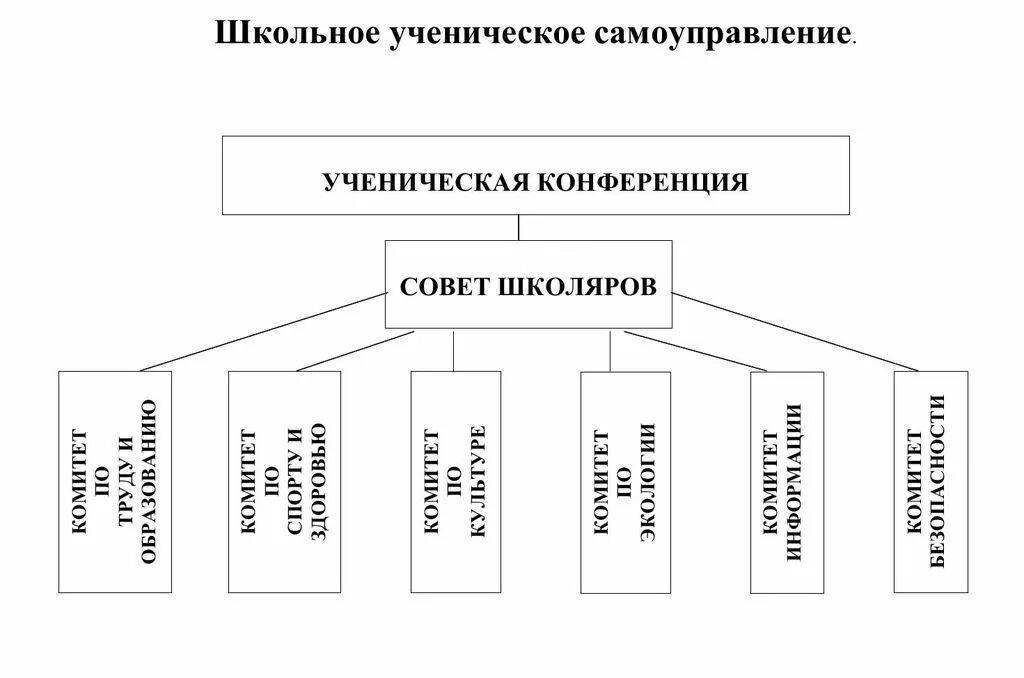 Школьное ученическое самоуправление.

УЧЕНИЧЕСКАЯ КОНФЕРЕНЦИЯ

СОВЕТ ШКОЛЯРОВ

КОМИТЕТ ПО ТРУДУ И ОБРАЗОВАНИЮ

КОМИТЕТ ПО СПОРТУ И ЗДОРОВЬЮ

КОМИТЕТ ПО КУЛЬТУРЕ

КОМИТЕТ ПО ЭКОЛОГИИ

КОМИТЕТ ИНФОРМАЦИИ

КОМИТЕТ БЕЗОПАСНОСТИ